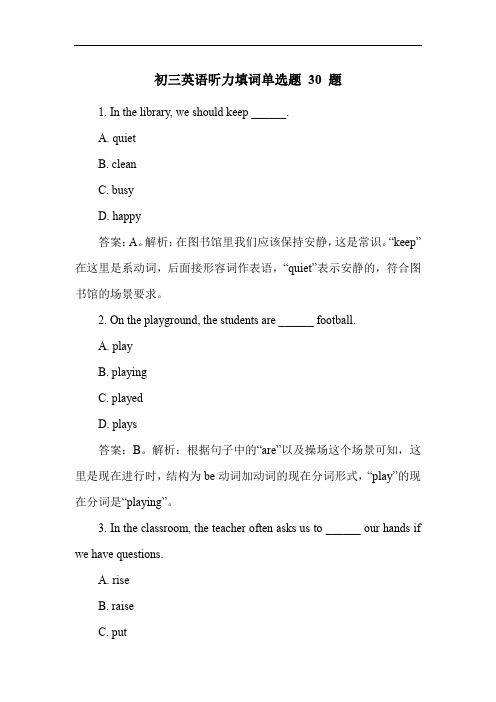 初三英语听力填词单选题 30 题

1. In the library, we should keep ______.

A. quiet

B. clean

C. busy

D. happy

答案：A。解析：在图书馆里我们应该保持安静，这是常识。“keep”在这里是系动词，后面接形容词作表语，“quiet”表示安静的，符合图书馆的场景要求。

2. On the playground, the students are ______ football.

A. play

B. playing

C. played

D. plays

答案：B。解析：根据句子中的“are”以及操场这个场景可知，这里是现在进行时，结构为 be 动词加动词的现在分词形式，“play”的现在分词是“playing”。

3. In the classroom, the teacher often asks us to ______ our hands if we have questions.

A. rise

B. raise

C. put